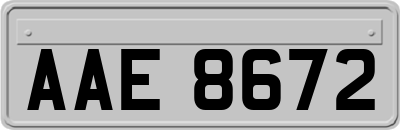 AAE 8672